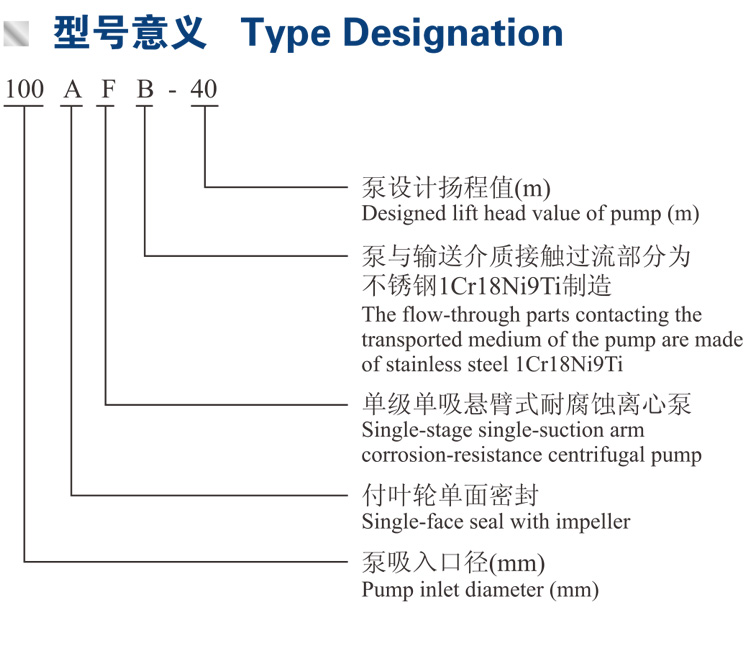 型号意义 Type Designation

100 A F B - 40

泵设计扬程值(m)
Designed lift head value of pump (m)

泵与输送介质接触过流部分为不锈钢1Cr18Ni9Ti制造
The flow-through parts contacting the transported medium of the pump are made of stainless steel 1Cr18Ni9Ti

单级单吸悬臂式耐腐蚀离心泵
Single-stage single-suction arm corrosion-resistance centrifugal pump

付叶轮单面密封
Single-face seal with impeller

泵吸入口径(mm)
Pump inlet diameter (mm)